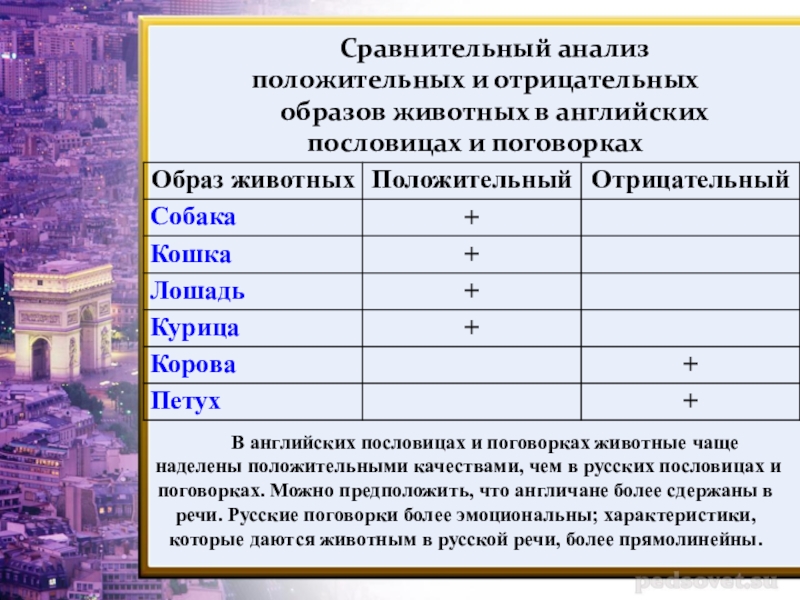 Сравнительный анализ положительных и отрицательных образов животных в английских пословицах и поговорках

| Образ животных | Положительный | Отрицательный |
|---|---|---|
| Собака | + | |
| Кошка | + | |
| Лошадь | + | |
| Курица | + | |
| Корова | | + |
| Петух | | + |

В английских пословицах и поговорках животные чаще наделены положительными качествами, чем в русских пословицах и поговорках. Можно предположить, что англичане более сдержаны в речи. Русские поговорки более эмоциональны; характеристики, которые даются животным в русской речи, более прямолинейны.

pedsovet.su